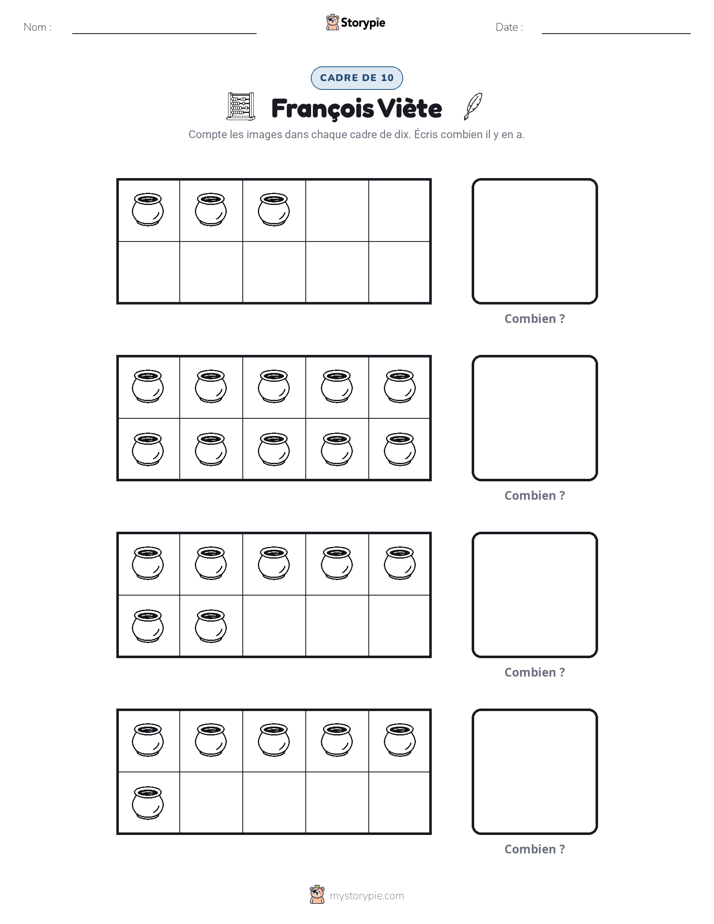 Nom : ____ Storypie Date : ____

CADRE DE 10

François Viète

Compte les images dans chaque cadre de dix. Écris combien il y en a.

Combien ?

Combien ?

Combien ?

Combien ?

mystorypie.com